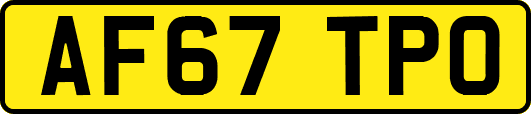 AF67 TPO